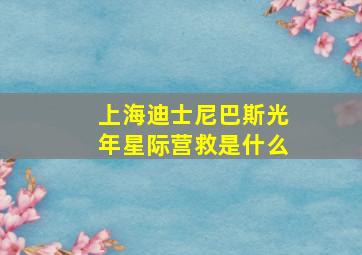 上海迪士尼巴斯光年星际营救是什么